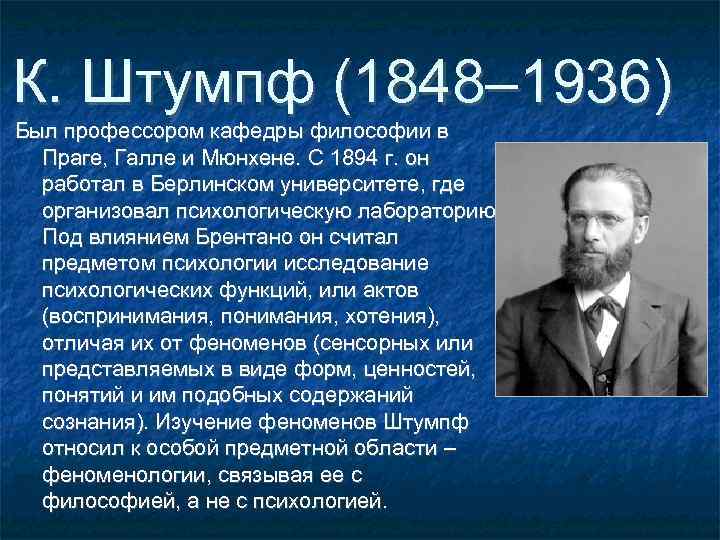 К. Штумпф (1848–1936)

Был профессором кафедры философии в Праге, Галле и Мюнхене. С 1894 г. он работал в Берлинском университете, где организовал психологическую лабораторию Под влиянием Брентано он считал предметом психологии исследование психологических функций, или актов (воспринимания, понимания, хотения), отличая их от феноменов (сенсорных или представляемых в виде форм, ценностей, понятий и им подобных содержаний сознания). Изучение феноменов Штумпф относил к особой предметной области – феноменологии, связывая ее с философией, а не с психологией.